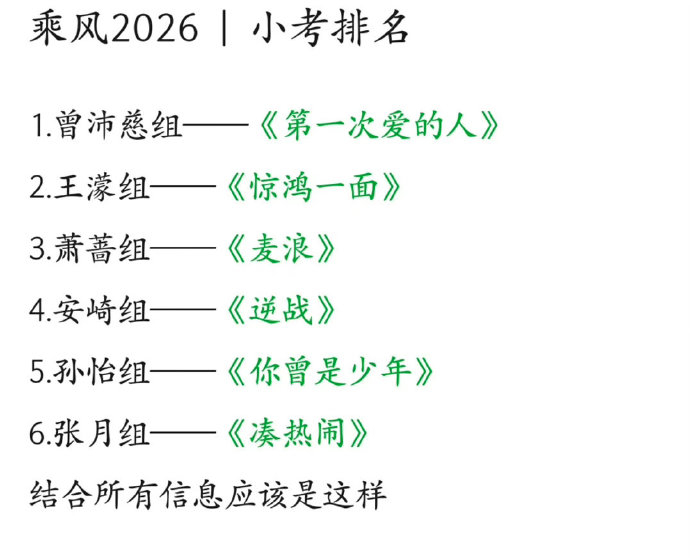 乘风2026 | 小考排名

1.曾沛慈组——《第一次爱的人》

2.王濛组——《惊鸿一面》

3.萧蔷组——《麦浪》

4.安崎组——《逆战》

5.孙怡组——《你曾是少年》

6.张月组——《凑热闹》

结合所有信息应该是这样